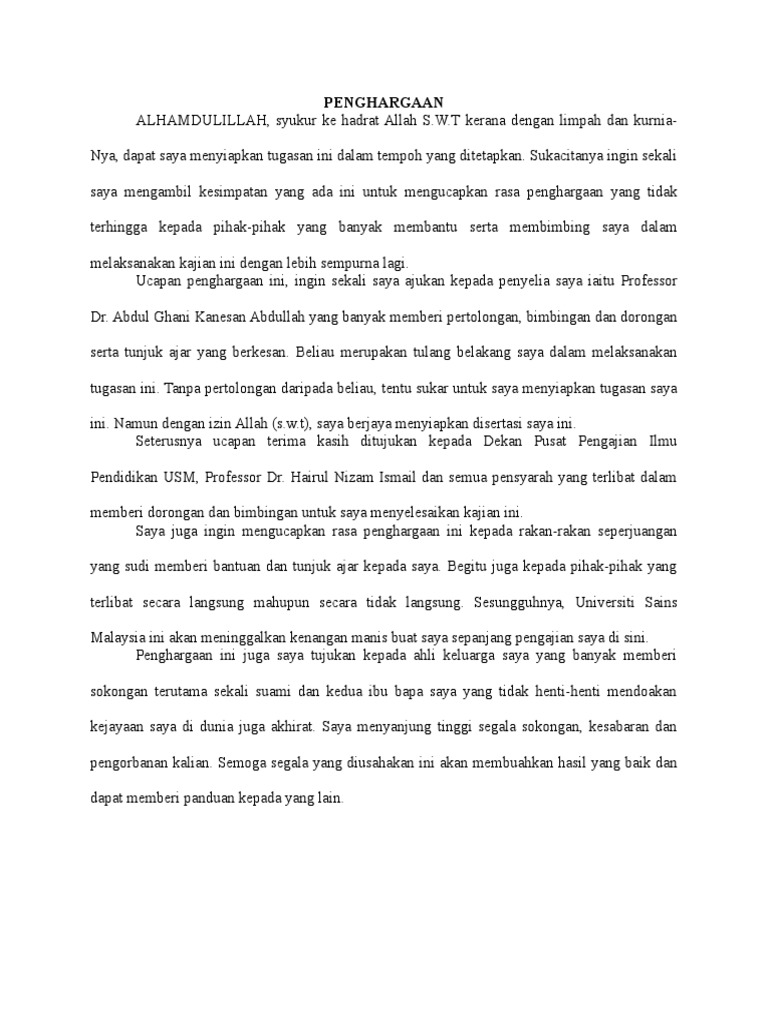 PENGHARGAAN

ALHAMDULILLAH, syukur ke hadrat Allah S.W.T kerana dengan limpah dan kurnia-Nya, dapat saya menyiapkan tugasan ini dalam tempoh yang ditetapkan. Sukacitanya ingin sekali saya mengambil kesimpatan yang ada ini untuk mengucapkan rasa penghargaan yang tidak terhingga kepada pihak-pihak yang banyak membantu serta membimbing saya dalam melaksanakan kajian ini dengan lebih sempurna lagi.

Ucapan penghargaan ini, ingin sekali saya ajukan kepada penyelia saya iaitu Professor Dr. Abdul Ghani Kanesan Abdullah yang banyak memberi pertolongan, bimbingan dan dorongan serta tunjuk ajar yang berkesan. Beliau merupakan tulang belakang saya dalam melaksanakan tugasan ini. Tanpa pertolongan daripada beliau, tentu sukar untuk saya menyiapkan tugasan saya ini. Namun dengan izin Allah (s.w.t), saya berjaya menyiapkan disertasi saya ini.

Seterusnya ucapan terima kasih ditujukan kepada Dekan Pusat Pengajian Ilmu Pendidikan USM, Professor Dr. Hairul Nizam Ismail dan semua pensyarah yang terlibat dalam memberi dorongan dan bimbingan untuk saya menyelesaikan kajian ini.

Saya juga ingin mengucapkan rasa penghargaan ini kepada rakan-rakan seperjuangan yang sudi memberi bantuan dan tunjuk ajar kepada saya. Begitu juga kepada pihak-pihak yang terlibat secara langsung mahupun secara tidak langsung. Sesungguhnya, Universiti Sains Malaysia ini akan meninggalkan kenangan manis buat saya sepanjang pengajian saya di sini.

Penghargaan ini juga saya tujukan kepada ahli keluarga saya yang banyak memberi sokongan terutama sekali suami dan kedua ibu bapa saya yang tidak henti-henti mendoakan kejayaan saya di dunia juga akhirat. Saya menyanjung tinggi segala sokongan, kesabaran dan pengorbanan kalian. Semoga segala yang diusahakan ini akan membuahkan hasil yang baik dan dapat memberi panduan kepada yang lain.